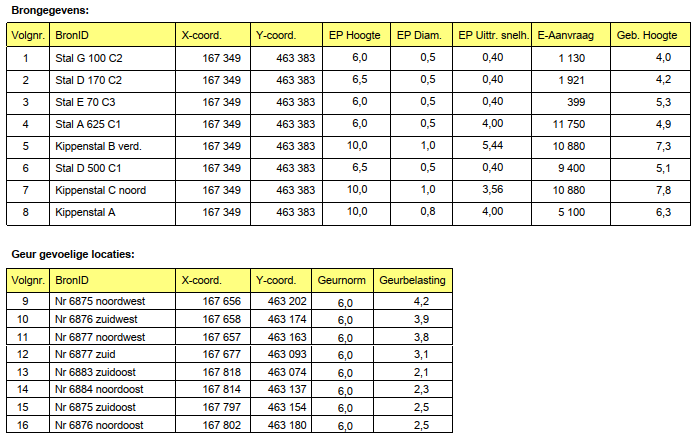 Brongegevens:

| Volgnr. | BronID | X-coord. | Y-coord. | EP Hoogte | EP Diam. | EP Uittr. snelh. | E-Aanvraag | Geb. Hoogte |
|---|---|---|---|---|---|---|---|---|
| 1 | Stal G 100 C2 | 167 349 | 463 383 | 6,0 | 0,5 | 0,40 | 1 130 | 4,0 |
| 2 | Stal D 170 C2 | 167 349 | 463 383 | 6,5 | 0,5 | 0,40 | 1 921 | 4,2 |
| 3 | Stal E 70 C3 | 167 349 | 463 383 | 6,0 | 0,5 | 0,40 | 399 | 5,3 |
| 4 | Stal A 625 C1 | 167 349 | 463 383 | 6,0 | 0,5 | 4,00 | 11 750 | 4,9 |
| 5 | Kippenstal B verd. | 167 349 | 463 383 | 10,0 | 1,0 | 5,44 | 10 880 | 7,3 |
| 6 | Stal D 500 C1 | 167 349 | 463 383 | 6,5 | 0,5 | 0,40 | 9 400 | 5,1 |
| 7 | Kippenstal C noord | 167 349 | 463 383 | 10,0 | 1,0 | 3,56 | 10 880 | 7,8 |
| 8 | Kippenstal A | 167 349 | 463 383 | 10,0 | 0,8 | 4,00 | 5 100 | 6,3 |

Geur gevoelige locaties:

| Volgnr. | BronID | X-coord. | Y-coord. | Geurnorm | Geurbelasting |
|---|---|---|---|---|---|
| 9 | Nr 6875 noordwest | 167 656 | 463 202 | 6,0 | 4,2 |
| 10 | Nr 6876 zuidwest | 167 658 | 463 174 | 6,0 | 3,9 |
| 11 | Nr 6877 noordwest | 167 657 | 463 163 | 6,0 | 3,8 |
| 12 | Nr 6877 zuid | 167 677 | 463 093 | 6,0 | 3,1 |
| 13 | Nr 6883 zuidoost | 167 818 | 463 074 | 6,0 | 2,1 |
| 14 | Nr 6884 noordoost | 167 814 | 463 137 | 6,0 | 2,3 |
| 15 | Nr 6875 zuidoost | 167 797 | 463 154 | 6,0 | 2,5 |
| 16 | Nr 6876 noordoost | 167 802 | 463 180 | 6,0 | 2,5 |